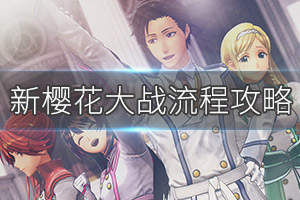 新樱花大战流程攻略